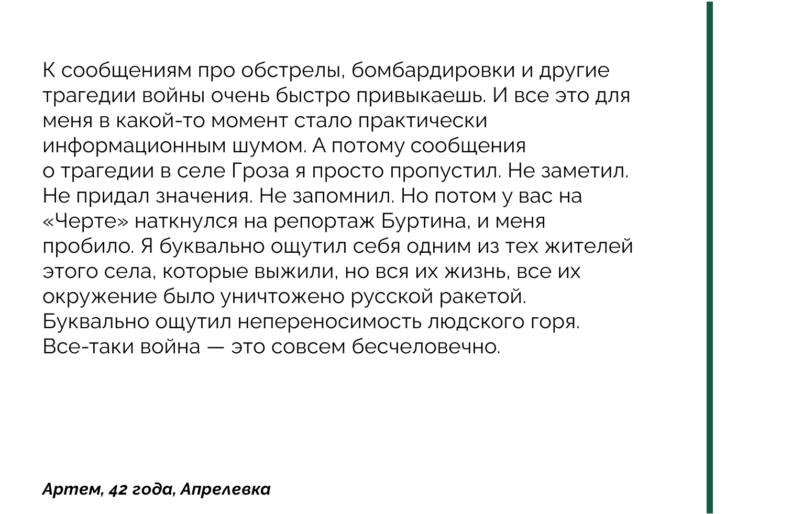 К сообщениям про обстрелы, бомбардировки и другие трагедии войны очень быстро привыкаешь. И все это для меня в какой-то момент стало практически информационным шумом. А потому сообщения о трагедии в селе Гроза я просто пропустил. Не заметил. Не придал значения. Не запомнил. Но потом у вас на «Черте» наткнулся на репортаж Буртина, и меня пробило. Я буквально ощутил себя одним из тех жителей этого села, которые выжили, но вся их жизнь, все их окружение было уничтожено русской ракетой. Буквально ощутил непереносимость людского горя. Все-таки война — это совсем бесчеловечно.

Артем, 42 года, Апрелевка